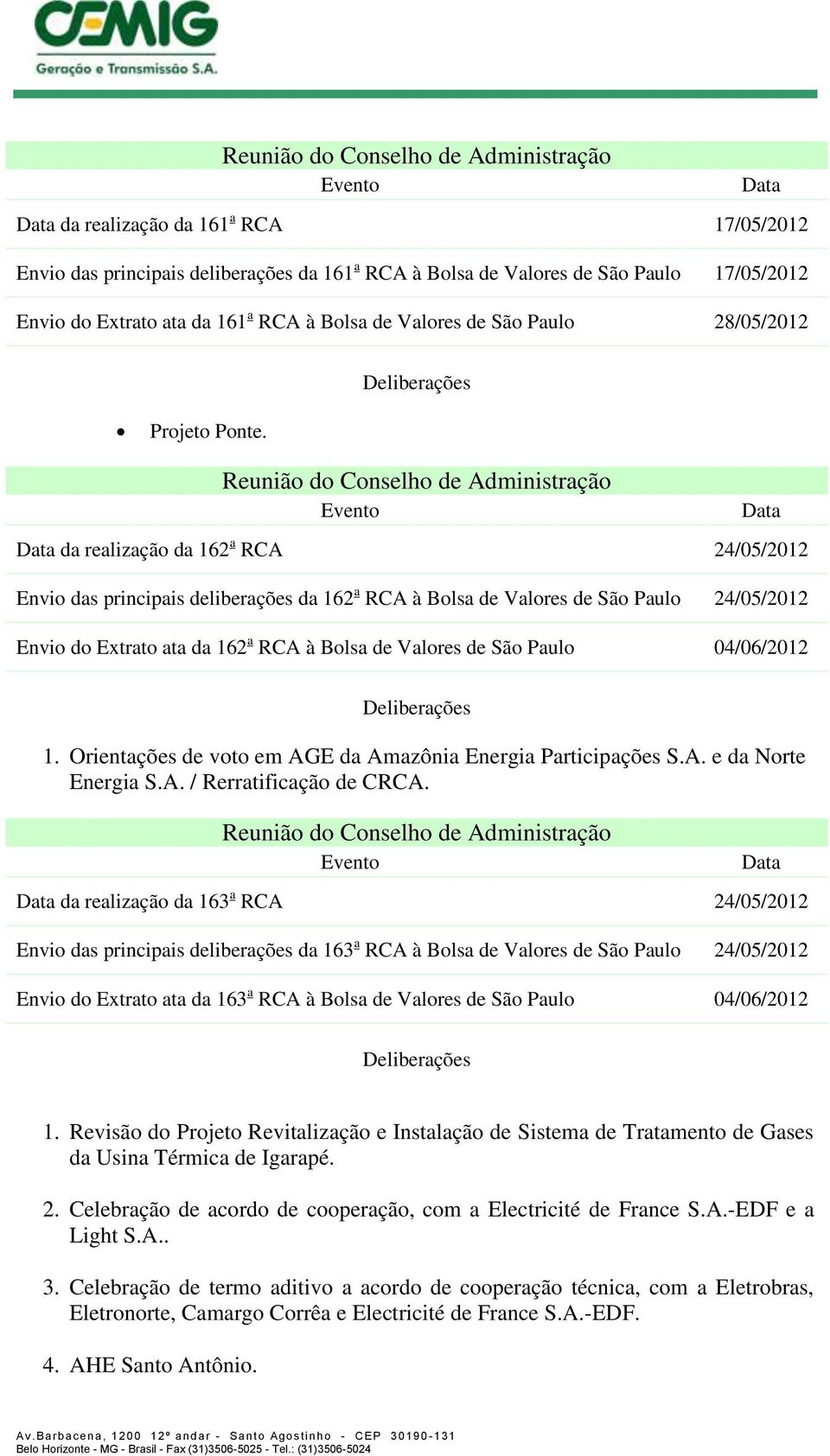 CEMIG
Geração e Transmissão S.A.

Reunião do Conselho de Administração

| Evento | Data |
|---|---|
| Data da realização da 161ª RCA | 17/05/2012 |
| Envio das principais deliberações da 161ª RCA à Bolsa de Valores de São Paulo | 17/05/2012 |
| Envio do Extrato ata da 161ª RCA à Bolsa de Valores de São Paulo | 28/05/2012 |

Deliberações

• Projeto Ponte.

Reunião do Conselho de Administração

| Evento | Data |
|---|---|
| Data da realização da 162ª RCA | 24/05/2012 |
| Envio das principais deliberações da 162ª RCA à Bolsa de Valores de São Paulo | 24/05/2012 |
| Envio do Extrato ata da 162ª RCA à Bolsa de Valores de São Paulo | 04/06/2012 |

Deliberações

1. Orientações de voto em AGE da Amazônia Energia Participações S.A. e da Norte Energia S.A. / Rerratificação de CRCA.

Reunião do Conselho de Administração

| Evento | Data |
|---|---|
| Data da realização da 163ª RCA | 24/05/2012 |
| Envio das principais deliberações da 163ª RCA à Bolsa de Valores de São Paulo | 24/05/2012 |
| Envio do Extrato ata da 163ª RCA à Bolsa de Valores de São Paulo | 04/06/2012 |

Deliberações

1. Revisão do Projeto Revitalização e Instalação de Sistema de Tratamento de Gases da Usina Térmica de Igarapé.

2. Celebração de acordo de cooperação, com a Electricité de France S.A.-EDF e a Light S.A..

3. Celebração de termo aditivo a acordo de cooperação técnica, com a Eletrobras, Eletronorte, Camargo Corrêa e Electricité de France S.A.-EDF.

4. AHE Santo Antônio.

Av.Barbacena, 1200 12º andar - Santo Agostinho - CEP 30190-131
Belo Horizonte - MG - Brasil - Fax (31)3506-5025 - Tel.: (31)3506-5024